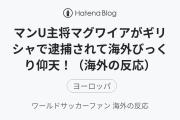 Hatena Blog

マンU主将マグワイアがギリシャで逮捕されて海外びっくり仰天！（海外の反応）

ヨーロッパ

ワールドサッカーファン 海外の反応